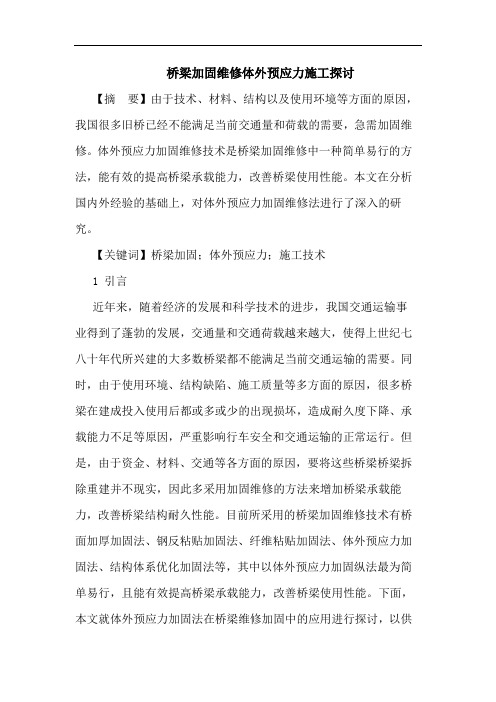 桥梁加固维修体外预应力施工探讨

【摘　要】由于技术、材料、结构以及使用环境等方面的原因，我国很多旧桥已经不能满足当前交通量和荷载的需要，急需加固维修。体外预应力加固维修技术是桥梁加固维修中一种简单易行的方法，能有效的提高桥梁承载能力，改善桥梁使用性能。本文在分析国内外经验的基础上，对体外预应力加固维修法进行了深入的研究。

【关键词】桥梁加固；体外预应力；施工技术

1 引言

近年来，随着经济的发展和科学技术的进步，我国交通运输事业得到了蓬勃的发展，交通量和交通荷载越来越大，使得上世纪七八十年代所兴建的大多数桥梁都不能满足当前交通运输的需要。同时，由于使用环境、结构缺陷、施工质量等多方面的原因，很多桥梁在建成投入使用后都或多或少的出现损坏，造成耐久度下降、承载能力不足等原因，严重影响行车安全和交通运输的正常运行。但是，由于资金、材料、交通等各方面的原因，要将这些桥梁桥梁拆除重建并不现实，因此多采用加固维修的方法来增加桥梁承载能力，改善桥梁结构耐久性能。目前所采用的桥梁加固维修技术有桥面加厚加固法、钢反粘贴加固法、纤维粘贴加固法、体外预应力加固法、结构体系优化加固法等，其中以体外预应力加固纵法最为简单易行，且能有效提高桥梁承载能力，改善桥梁使用性能。下面，本文就体外预应力加固法在桥梁维修加固中的应用进行探讨，以供